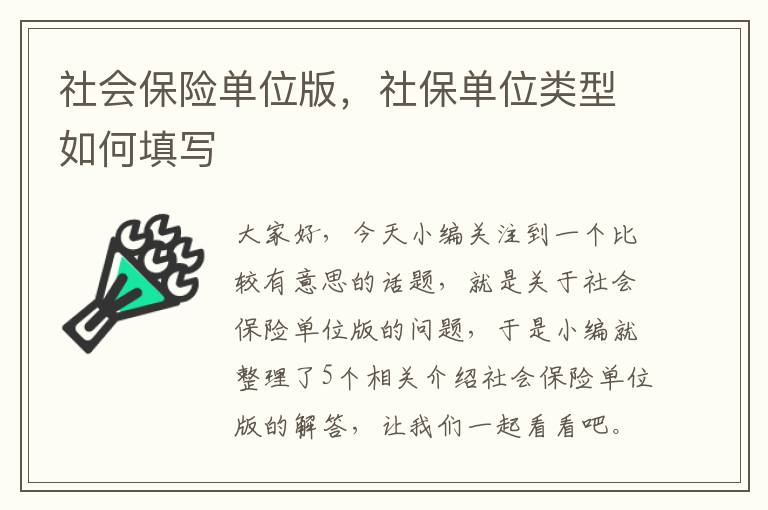 社会保险单位版，社保单位类型如何填写

大家好，今天小编关注到一个比较有意思的话题，就是关于社会保险单位版的问题，于是小编就整理了5个相关介绍社会保险单位版的解答，让我们一起看看吧。